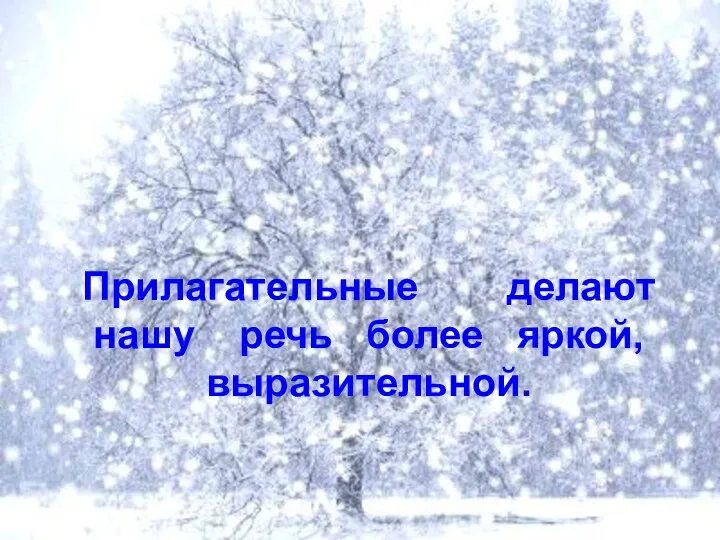 Прилагательные делают нашу речь более яркой, выразительной.